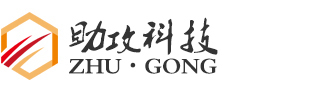 助攻科技
ZHU · GONG